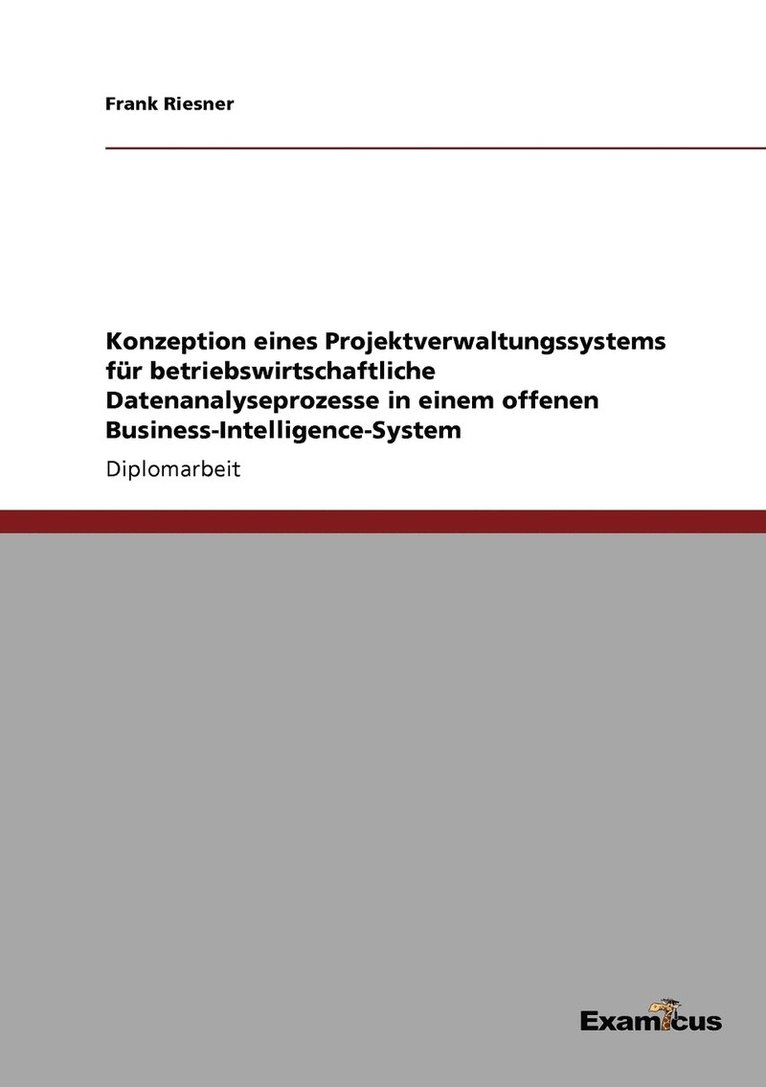 Frank Riesner

Konzeption eines Projektverwaltungssystems für betriebswirtschaftliche Datenanalyseprozesse in einem offenen Business-Intelligence-System

Diplomarbeit

Examicus